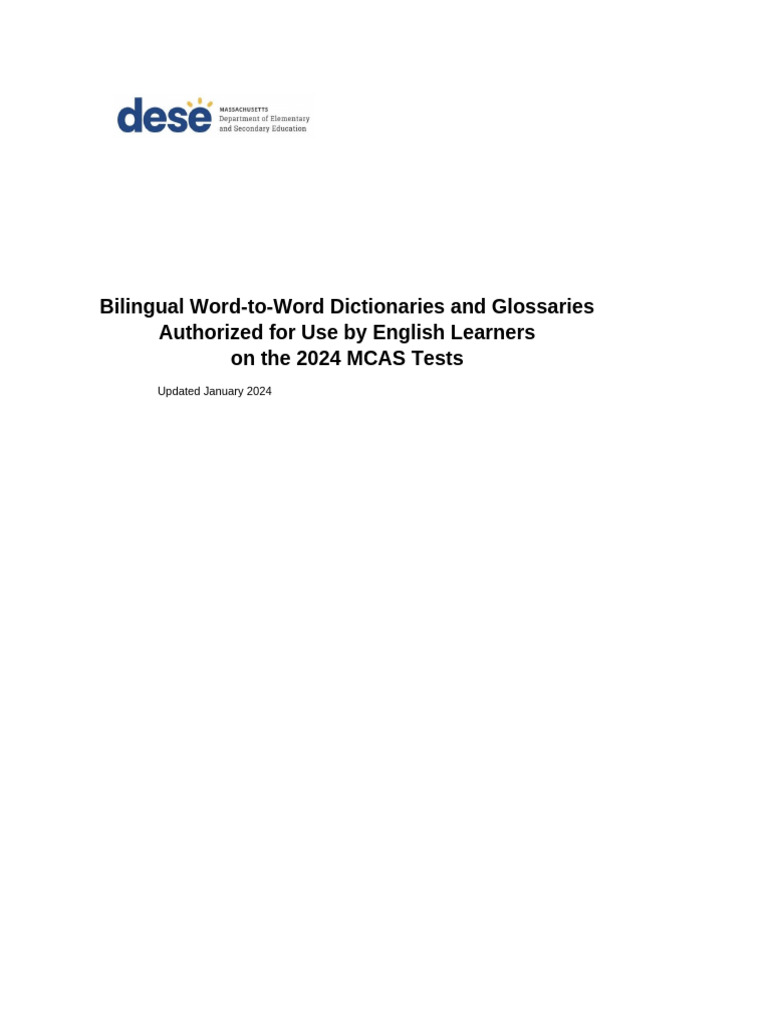 dese MASSACHUSETTS Department of Elementary and Secondary Education

Bilingual Word-to-Word Dictionaries and Glossaries Authorized for Use by English Learners on the 2024 MCAS Tests

Updated January 2024